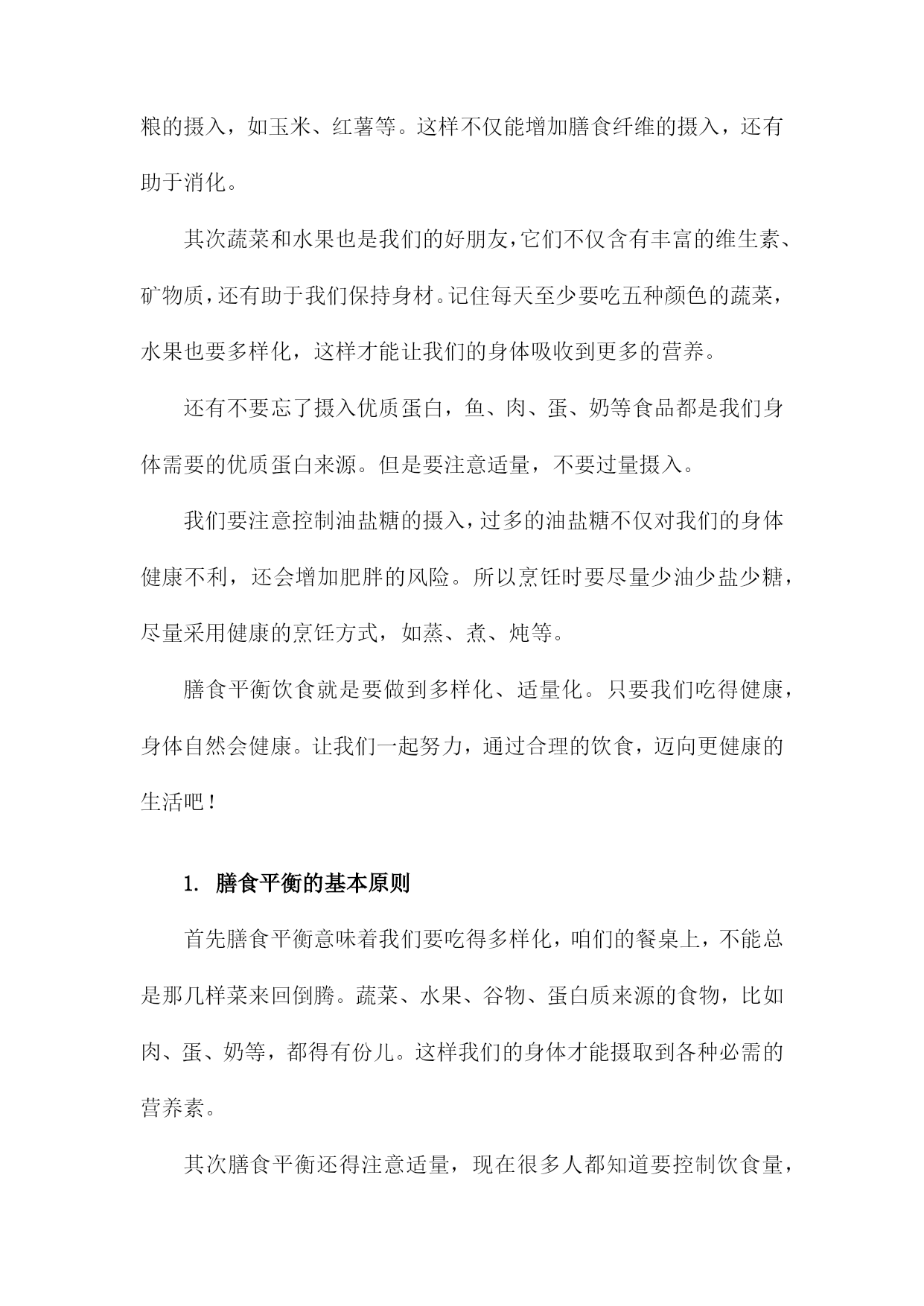 粮的摄入，如玉米、红薯等。这样不仅能增加膳食纤维的摄入，还有助于消化。

其次蔬菜和水果也是我们的好朋友，它们不仅含有丰富的维生素、矿物质，还有助于我们保持身材。记住每天至少要吃五种颜色的蔬菜，水果也要多样化，这样才能让我们的身体吸收到更多的营养。

还有不要忘了摄入优质蛋白，鱼、肉、蛋、奶等食品都是我们身体需要的优质蛋白来源。但是要注意适量，不要过量摄入。

我们要注意控制油盐糖的摄入，过多的油盐糖不仅对我们的身体健康不利，还会增加肥胖的风险。所以烹饪时要尽量少油少盐少糖，尽量采用健康的烹饪方式，如蒸、煮、炖等。

膳食平衡饮食就是要做到多样化、适量化。只要我们吃得健康，身体自然会健康。让我们一起努力，通过合理的饮食，迈向更健康的生活吧！

1. 膳食平衡的基本原则

首先膳食平衡意味着我们要吃得多样化，咱们的餐桌上，不能总是那几样菜来回倒腾。蔬菜、水果、谷物、蛋白质来源的食物，比如肉、蛋、奶等，都得有份儿。这样我们的身体才能摄取到各种必需的营养素。

其次膳食平衡还得注意适量，现在很多人都知道要控制饮食量，